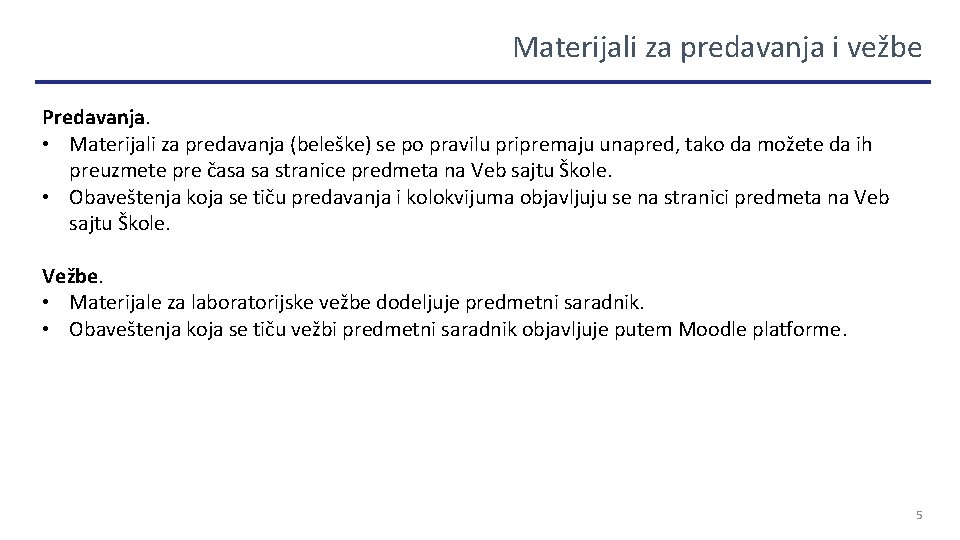 Materijali za predavanja i vežbe

Predavanja.
• Materijali za predavanja (beleške) se po pravilu pripremaju unapred, tako da možete da ih preuzmete pre časa sa stranice predmeta na Veb sajtu Škole.
• Obaveštenja koja se tiču predavanja i kolokvijuma objavljuju se na stranici predmeta na Veb sajtu Škole.

Vežbe.
• Materijale za laboratorijske vežbe dodeljuje predmetni saradnik.
• Obaveštenja koja se tiču vežbi predmetni saradnik objavljuje putem Moodle platforme.

5